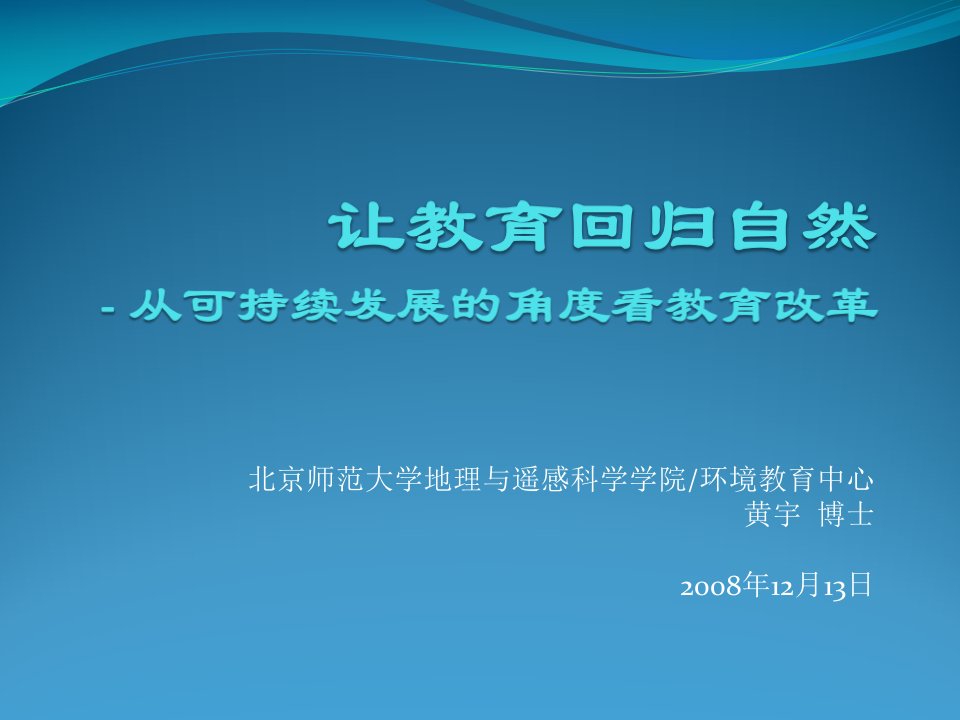 让教育回归自然
- 从可持续发展的角度看教育改革

北京师范大学地理与遥感科学学院/环境教育中心
黄宇 博士

2008年12月13日